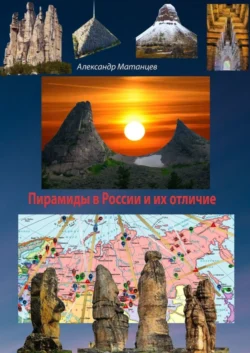 Александр Матанцев

Пирамиды в России и их отличие